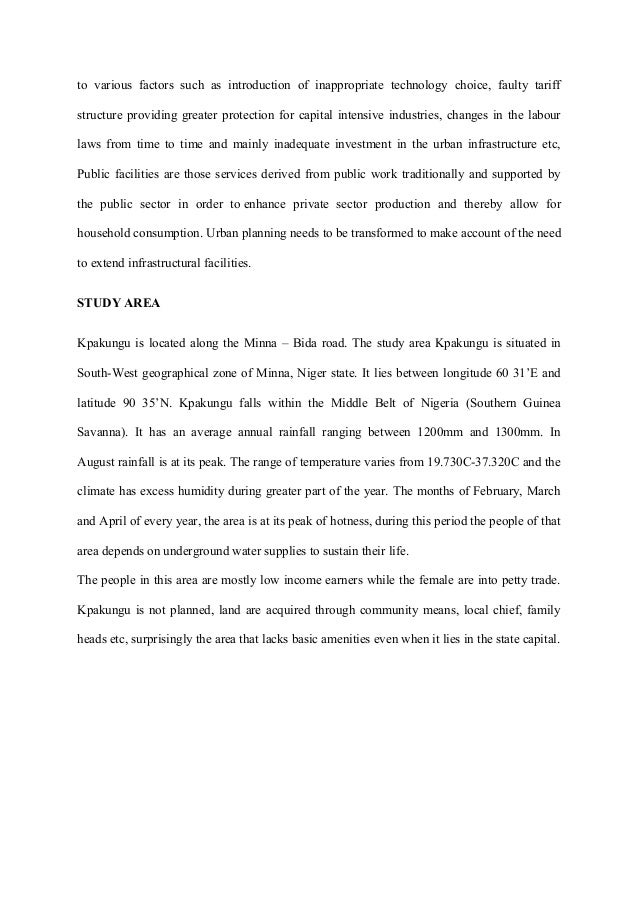 to various factors such as introduction of inappropriate technology choice, faulty tariff structure providing greater protection for capital intensive industries, changes in the labour laws from time to time and mainly inadequate investment in the urban infrastructure etc, Public facilities are those services derived from public work traditionally and supported by the public sector in order to enhance private sector production and thereby allow for household consumption. Urban planning needs to be transformed to make account of the need to extend infrastructural facilities.

STUDY AREA

Kpakungu is located along the Minna – Bida road. The study area Kpakungu is situated in South-West geographical zone of Minna, Niger state. It lies between longitude 60 31'E and latitude 90 35'N. Kpakungu falls within the Middle Belt of Nigeria (Southern Guinea Savanna). It has an average annual rainfall ranging between 1200mm and 1300mm. In August rainfall is at its peak. The range of temperature varies from 19.730C-37.320C and the climate has excess humidity during greater part of the year. The months of February, March and April of every year, the area is at its peak of hotness, during this period the people of that area depends on underground water supplies to sustain their life.

The people in this area are mostly low income earners while the female are into petty trade. Kpakungu is not planned, land are acquired through community means, local chief, family heads etc, surprisingly the area that lacks basic amenities even when it lies in the state capital.